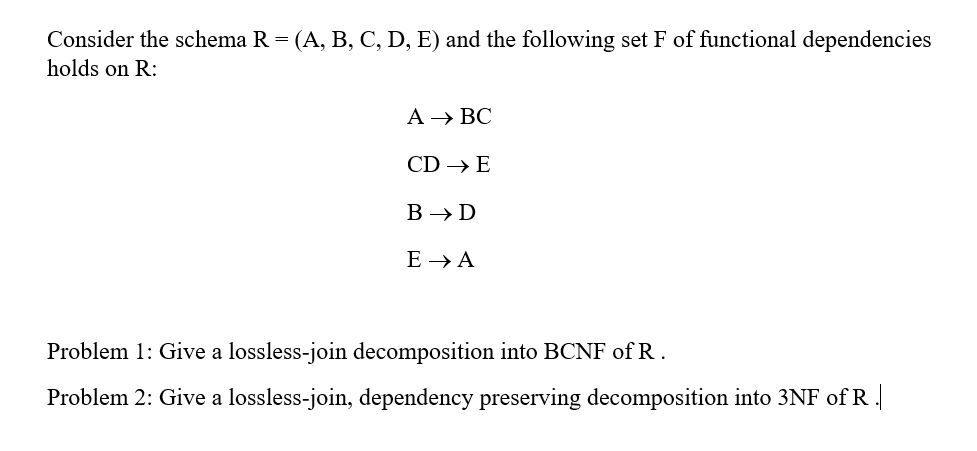 Consider the schema R = (A, B, C, D, E) and the following set F of functional dependencies holds on R:

$A \rightarrow BC$

$CD \rightarrow E$

$B \rightarrow D$

$E \rightarrow A$

Problem 1: Give a lossless-join decomposition into BCNF of R .

Problem 2: Give a lossless-join, dependency preserving decomposition into 3NF of R .